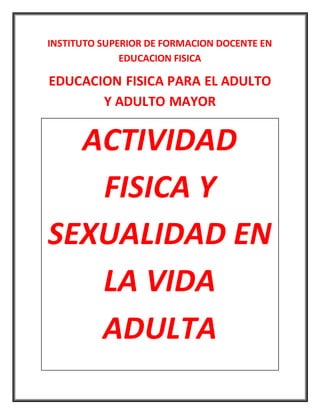 INSTITUTO SUPERIOR DE FORMACION DOCENTE EN EDUCACION FISICA

EDUCACION FISICA PARA EL ADULTO Y ADULTO MAYOR

ACTIVIDAD FISICA Y SEXUALIDAD EN LA VIDA ADULTA